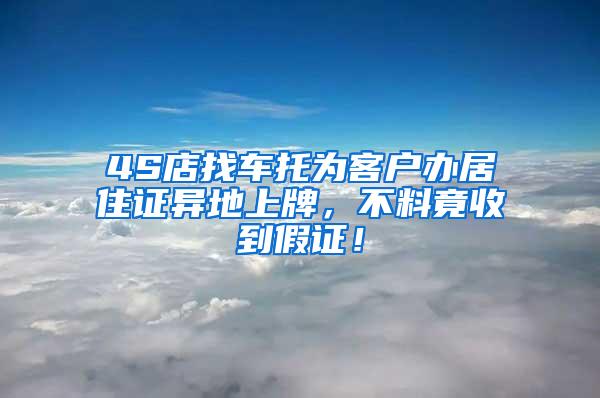 4S店找车托为客户办居住证异地上牌，不料竟收到假证！